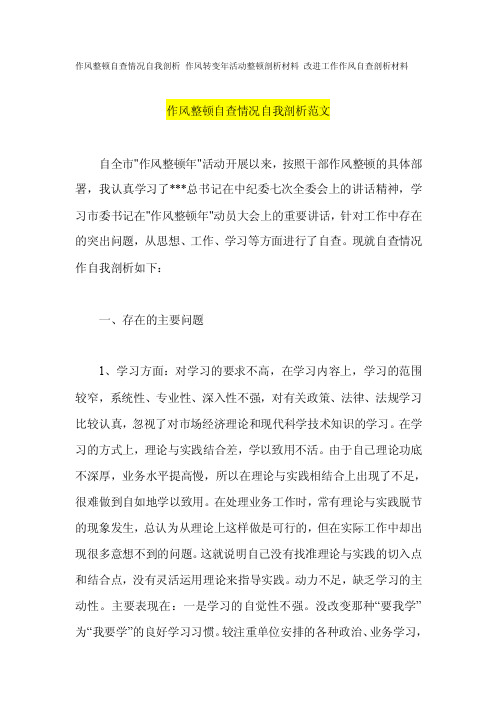 作风整顿自查情况自我剖析 作风转变年活动整顿剖析材料 改进工作作风自查剖析材料

作风整顿自查情况自我剖析范文

自全市"作风整顿年"活动开展以来，按照干部作风整顿的具体部署，我认真学习了***总书记在中纪委七次全委会上的讲话精神，学习市委书记在"作风整顿年"动员大会上的重要讲话，针对工作中存在的突出问题，从思想、工作、学习等方面进行了自查。现就自查情况作自我剖析如下：

一、存在的主要问题

1、学习方面：对学习的要求不高，在学习内容上，学习的范围较窄，系统性、专业性、深入性不强，对有关政策、法律、法规学习比较认真，忽视了对市场经济理论和现代科学技术知识的学习。在学习的方式上，理论与实践结合差，学以致用不活。由于自己理论功底不深厚，业务水平提高慢，所以在理论与实践相结合上出现了不足，很难做到自如地学以致用。在处理业务工作时，常有理论与实践脱节的现象发生，总认为从理论上这样做是可行的，但在实际工作中却出现很多意想不到的问题。这就说明自己没有找准理论与实践的切入点和结合点，没有灵活运用理论来指导实践。动力不足，缺乏学习的主动性。主要表现在：一是学习的自觉性不强。没改变那种“要我学”为“我要学”的良好学习习惯。较注重单位安排的各种政治、业务学习，